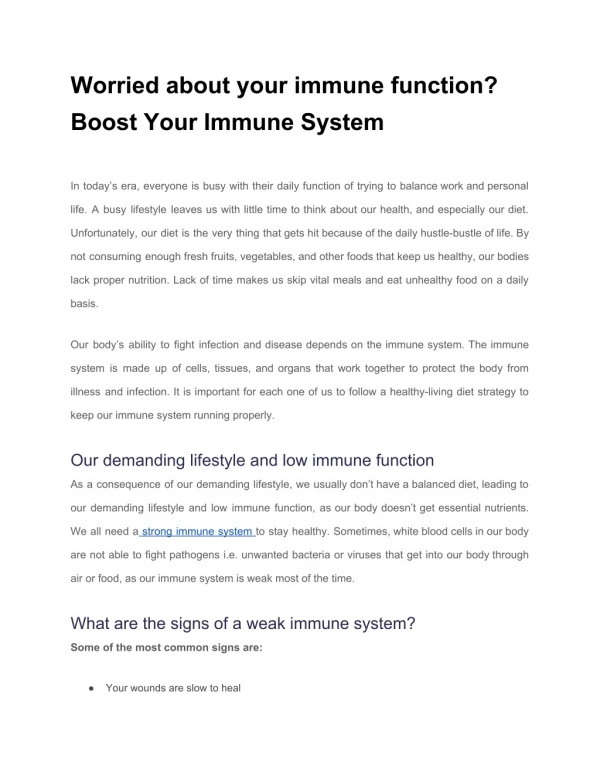 Worried about your immune function? Boost Your Immune System

In today's era, everyone is busy with their daily function of trying to balance work and personal life. A busy lifestyle leaves us with little time to think about our health, and especially our diet. Unfortunately, our diet is the very thing that gets hit because of the daily hustle-bustle of life. By not consuming enough fresh fruits, vegetables, and other foods that keep us healthy, our bodies lack proper nutrition. Lack of time makes us skip vital meals and eat unhealthy food on a daily basis.

Our body's ability to fight infection and disease depends on the immune system. The immune system is made up of cells, tissues, and organs that work together to protect the body from illness and infection. It is important for each one of us to follow a healthy-living diet strategy to keep our immune system running properly.

Our demanding lifestyle and low immune function

As a consequence of our demanding lifestyle, we usually don't have a balanced diet, leading to our demanding lifestyle and low immune function, as our body doesn't get essential nutrients. We all need a strong immune system to stay healthy. Sometimes, white blood cells in our body are not able to fight pathogens i.e. unwanted bacteria or viruses that get into our body through air or food, as our immune system is weak most of the time.

What are the signs of a weak immune system?

Some of the most common signs are:

● Your wounds are slow to heal